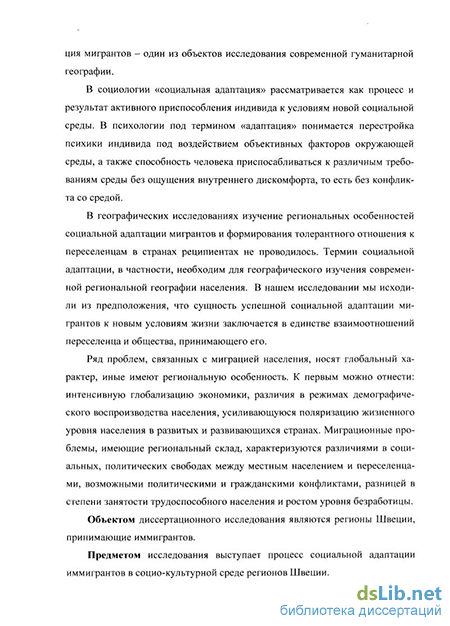 ция мигрантов – один из объектов исследования современной гуманитарной географии.

В социологии «социальная адаптация» рассматривается как процесс и результат активного приспособления индивида к условиям новой социальной среды. В психологии под термином «адаптация» понимается перестройка психики индивида под воздействием объективных факторов окружающей среды, а также способность человека приспосабливаться к различным требованиям среды без ощущения внутреннего дискомфорта, то есть без конфликта со средой.

В географических исследованиях изучение региональных особенностей социальной адаптации мигрантов и формирования толерантного отношения к переселенцам в странах реципиентах не проводилось. Термин социальной адаптации, в частности, необходим для географического изучения современной региональной географии населения. В нашем исследовании мы исходили из предположения, что сущность успешной социальной адаптации мигрантов к новым условиям жизни заключается в единстве взаимоотношений переселенца и общества, принимающего его.

Ряд проблем, связанных с миграцией населения, носят глобальный характер, иные имеют региональную особенность. К первым можно отнести: интенсивную глобализацию экономики, различия в режимах демографического воспроизводства населения, усиливающуюся поляризацию жизненного уровня населения в развитых и развивающихся странах. Миграционные проблемы, имеющие региональный склад, характеризуются различиями в социальных, политических свободах между местным населением и переселенцами, возможными политическими и гражданскими конфликтами, разницей в степени занятости трудоспособного населения и ростом уровня безработицы.

Объектом диссертационного исследования являются регионы Швеции, принимающие иммигрантов.

Предметом исследования выступает процесс социальной адаптации иммигрантов в социо-культурной среде регионов Швеции.

dsLib.net
библиотека диссертаций